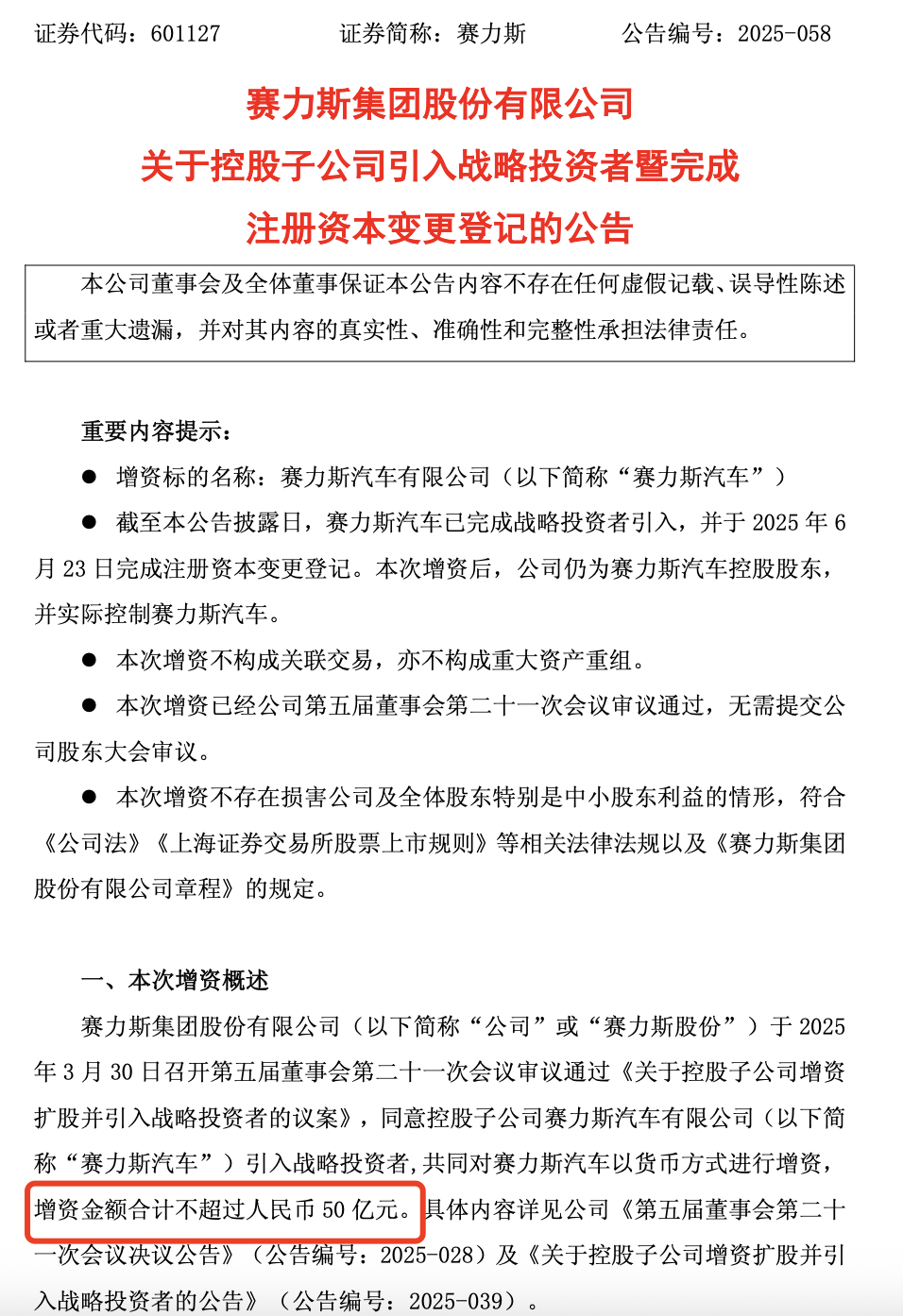 证券代码：601127　　　　证券简称：赛力斯　　　　公告编号：2025-058

赛力斯集团股份有限公司
关于控股子公司引入战略投资者暨完成
注册资本变更登记的公告

本公司董事会及全体董事保证本公告内容不存在任何虚假记载、误导性陈述或者重大遗漏，并对其内容的真实性、准确性和完整性承担法律责任。

重要内容提示：

● 增资标的名称：赛力斯汽车有限公司（以下简称“赛力斯汽车”）

● 截至本公告披露日，赛力斯汽车已完成战略投资者引入，并于 2025 年 6 月 23 日完成注册资本变更登记。本次增资后，公司仍为赛力斯汽车控股股东，并实际控制赛力斯汽车。

● 本次增资不构成关联交易，亦不构成重大资产重组。

● 本次增资已经公司第五届董事会第二十一次会议审议通过，无需提交公司股东大会审议。

● 本次增资不存在损害公司及全体股东特别是中小股东利益的情形，符合《公司法》《上海证券交易所股票上市规则》等相关法律法规以及《赛力斯集团股份有限公司章程》的规定。

一、本次增资概述

赛力斯集团股份有限公司（以下简称“公司”或“赛力斯股份”）于 2025 年 3 月 30 日召开第五届董事会第二十一次会议审议通过《关于控股子公司增资扩股并引入战略投资者的议案》，同意控股子公司赛力斯汽车有限公司（以下简称“赛力斯汽车”）引入战略投资者，共同对赛力斯汽车以货币方式进行增资，增资金额合计不超过人民币 50 亿元。具体内容详见公司《第五届董事会第二十一次会议决议公告》（公告编号：2025-028）及《关于控股子公司增资扩股并引入战略投资者的公告》（公告编号：2025-039）。